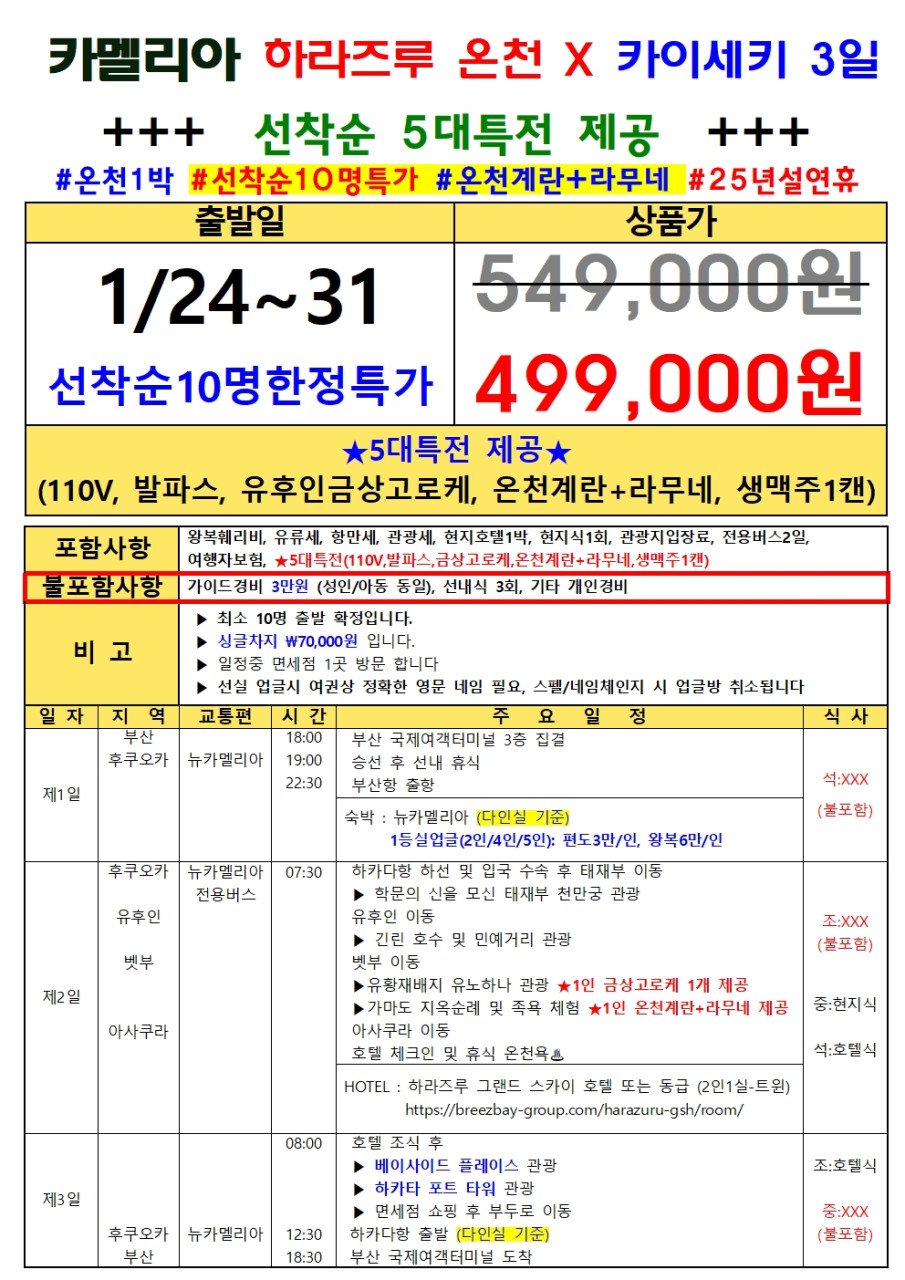 카멜리아 하라즈루 온천 X 카이세키 3일

+++ 선착순 5대특전 제공 +++

#온천1박 #선착순10명특가 #온천계란+라무네 #25년설연휴

| 출발일 | 상품가 |
|---|---|
| 1/24~31 선착순10명한정특가 | 549,000원 499,000원 |

★5대특전 제공★
(110V, 발파스, 유후인금상고로케, 온천계란+라무네, 생맥주1캔)

| 포함사항 | 왕복훼리비, 유류세, 항만세, 관광세, 현지호텔1박, 현지식1회, 관광지입장료, 전용버스2일, 여행자보험, ★5대특전(110V,발파스,금상고로케,온천계란+라무네,생맥주1캔) |
|---|---|
| 불포함사항 | 가이드경비 3만원 (성인/아동 동일), 선내식 3회, 기타 개인경비 |
| 비 고 | ▶ 최소 10명 출발 확정입니다. ▶ 싱글차지 ₩70,000원 입니다. ▶ 일정중 면세점 1곳 방문 합니다 ▶ 선실 업글시 여권상 정확한 영문 네임 필요, 스펠/네임체인지 시 업글방 취소됩니다 |

| 일 자 | 지 역 | 교통편 | 시 간 | 주 요 일 정 | 식 사 |
|---|---|---|---|---|---|
| 제1일 | 부산 후쿠오카 | 뉴카멜리아 | 18:00 19:00 22:30 | 부산 국제여객터미널 3층 집결 승선 후 선내 휴식 부산항 출항 숙박 : 뉴카멜리아 (다인실 기준) 1등실업글(2인/4인/5인): 편도3만/인, 왕복6만/인 | 석:XXX (불포함) |
| 제2일 | 후쿠오카 유후인 벳부 아사쿠라 | 뉴카멜리아 전용버스 | 07:30 | 하카다항 하선 및 입국 수속 후 태재부 이동 ▶ 학문의 신을 모신 태재부 천만궁 관광 유후인 이동 ▶ 긴린 호수 및 민예거리 관광 벳부 이동 ▶유황재배지 유노하나 관광 ★1인 금상고로케 1개 제공 ▶가마도 지옥순례 및 족욕 체험 ★1인 온천계란+라무네 제공 아사쿠라 이동 호텔 체크인 및 휴식 온천욕♨ HOTEL : 하라즈루 그랜드 스카이 호텔 또는 동급 (2인1실-트윈) https://breezbay-group.com/harazuru-gsh/room/ | 조:XXX (불포함) 중:현지식 석:호텔식 |
| 제3일 | 후쿠오카 부산 | 뉴카멜리아 | 08:00 12:30 18:30 | 호텔 조식 후 ▶ 베이사이드 플레이스 관광 ▶ 하카타 포트 타워 관광 ▶ 면세점 쇼핑 후 부두로 이동 하카다항 출발 (다인실 기준) 부산 국제여객터미널 도착 | 조:호텔식 중:XXX (불포함) |